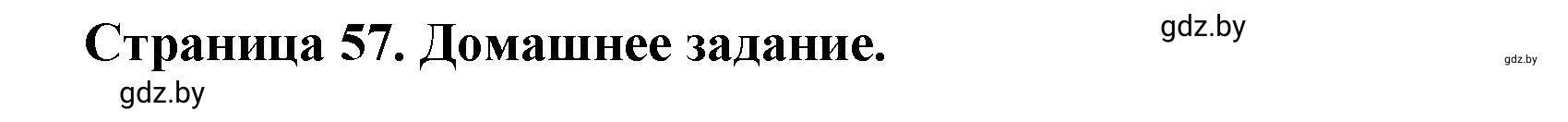 Страница 57. Домашнее задание.

gdz.by

gdz.by

gdz.by